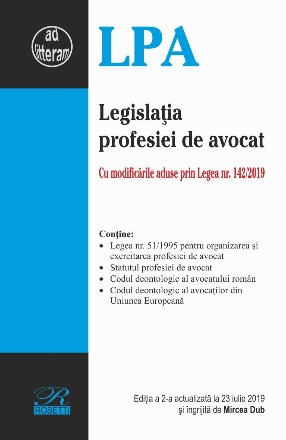 ad litteram

LPA

Legislaţia profesiei de avocat

Cu modificările aduse prin Legea nr. 142/2019

Conţine:
• Legea nr. 51/1995 pentru organizarea şi exercitarea profesiei de avocat
• Statutul profesiei de avocat
• Codul deontologic al avocatului român
• Codul deontologic al avocaţilor din Uniunea Europeană

R
ROSETTI

Ediţia a 2-a actualizată la 23 iulie 2019 şi îngrijită de Mircea Dub